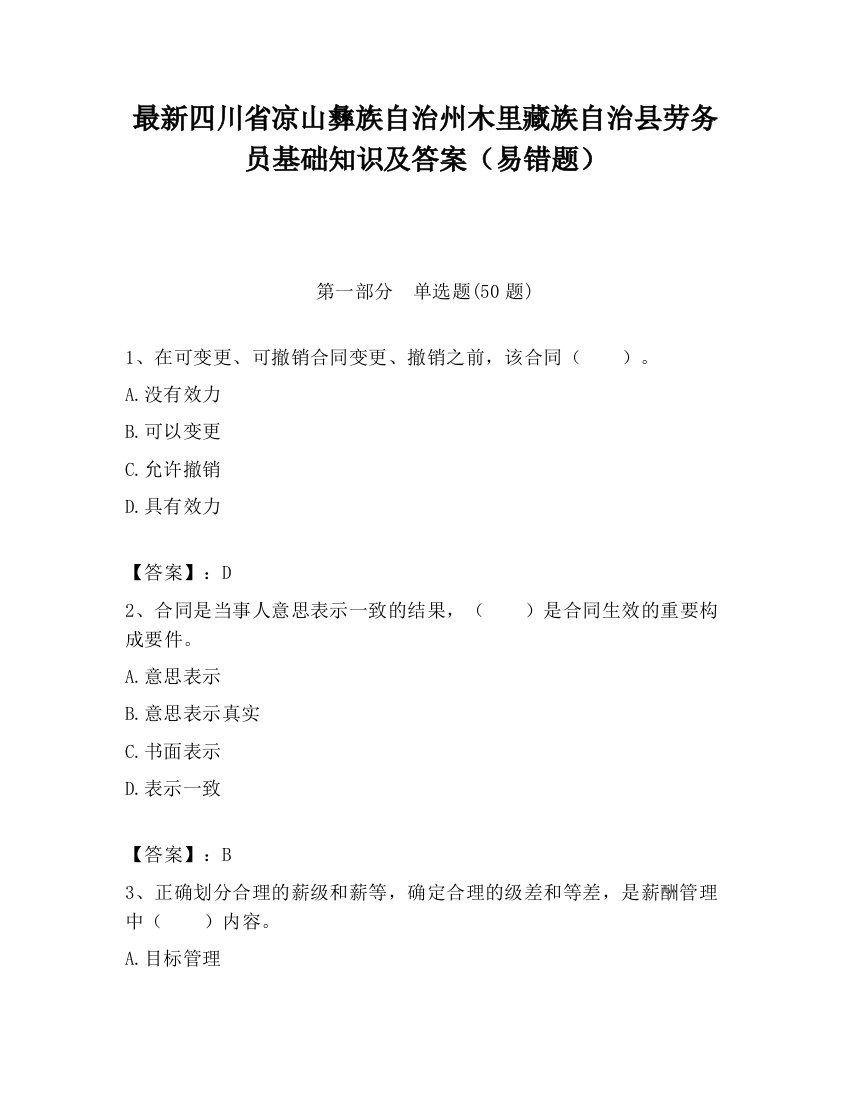 最新四川省凉山彝族自治州木里藏族自治县劳务员基础知识及答案（易错题）

第一部分　单选题(50 题)

1、在可变更、可撤销合同变更、撤销之前，该合同（　　）。

A.没有效力

B.可以变更

C.允许撤销

D.具有效力

【答案】：D

2、合同是当事人意思表示一致的结果，（　　）是合同生效的重要构成要件。

A.意思表示

B.意思表示真实

C.书面表示

D.表示一致

【答案】：B

3、正确划分合理的薪级和薪等，确定合理的级差和等差，是薪酬管理中（　　）内容。

A.目标管理